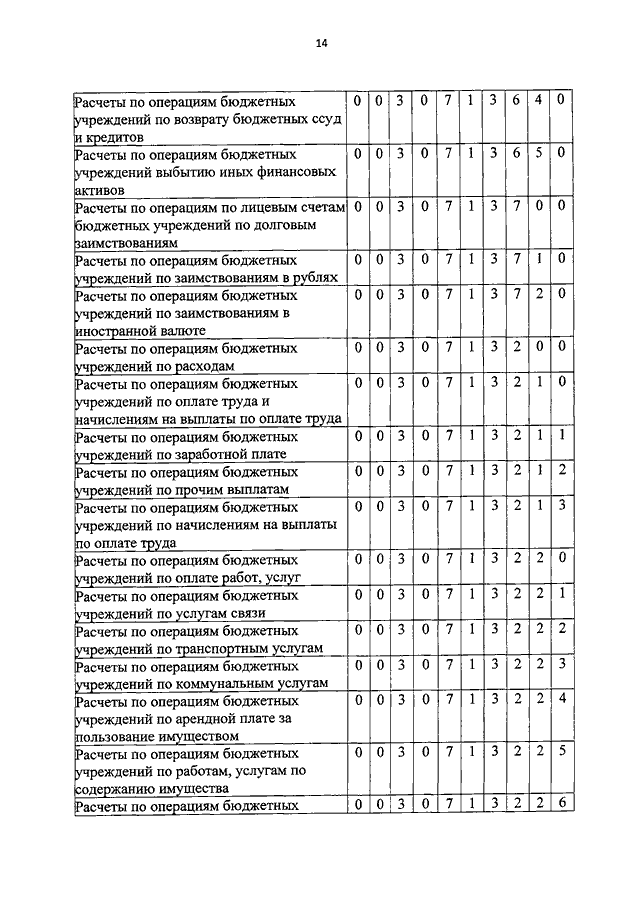 14

| | | | | | | | | | | |
|---|---|---|---|---|---|---|---|---|---|---|
| Расчеты по операциям бюджетных учреждений по возврату бюджетных ссуд и кредитов | 0 | 0 | 3 | 0 | 7 | 1 | 3 | 6 | 4 | 0 |
| Расчеты по операциям бюджетных учреждений выбытию иных финансовых активов | 0 | 0 | 3 | 0 | 7 | 1 | 3 | 6 | 5 | 0 |
| Расчеты по операциям по лицевым счетам бюджетных учреждений по долговым заимствованиям | 0 | 0 | 3 | 0 | 7 | 1 | 3 | 7 | 0 | 0 |
| Расчеты по операциям бюджетных учреждений по заимствованиям в рублях | 0 | 0 | 3 | 0 | 7 | 1 | 3 | 7 | 1 | 0 |
| Расчеты по операциям бюджетных учреждений по заимствованиям в иностранной валюте | 0 | 0 | 3 | 0 | 7 | 1 | 3 | 7 | 2 | 0 |
| Расчеты по операциям бюджетных учреждений по расходам | 0 | 0 | 3 | 0 | 7 | 1 | 3 | 2 | 0 | 0 |
| Расчеты по операциям бюджетных учреждений по оплате труда и начислениям на выплаты по оплате труда | 0 | 0 | 3 | 0 | 7 | 1 | 3 | 2 | 1 | 0 |
| Расчеты по операциям бюджетных учреждений по заработной плате | 0 | 0 | 3 | 0 | 7 | 1 | 3 | 2 | 1 | 1 |
| Расчеты по операциям бюджетных учреждений по прочим выплатам | 0 | 0 | 3 | 0 | 7 | 1 | 3 | 2 | 1 | 2 |
| Расчеты по операциям бюджетных учреждений по начислениям на выплаты по оплате труда | 0 | 0 | 3 | 0 | 7 | 1 | 3 | 2 | 1 | 3 |
| Расчеты по операциям бюджетных учреждений по оплате работ, услуг | 0 | 0 | 3 | 0 | 7 | 1 | 3 | 2 | 2 | 0 |
| Расчеты по операциям бюджетных учреждений по услугам связи | 0 | 0 | 3 | 0 | 7 | 1 | 3 | 2 | 2 | 1 |
| Расчеты по операциям бюджетных учреждений по транспортным услугам | 0 | 0 | 3 | 0 | 7 | 1 | 3 | 2 | 2 | 2 |
| Расчеты по операциям бюджетных учреждений по коммунальным услугам | 0 | 0 | 3 | 0 | 7 | 1 | 3 | 2 | 2 | 3 |
| Расчеты по операциям бюджетных учреждений по арендной плате за пользование имуществом | 0 | 0 | 3 | 0 | 7 | 1 | 3 | 2 | 2 | 4 |
| Расчеты по операциям бюджетных учреждений по работам, услугам по содержанию имущества | 0 | 0 | 3 | 0 | 7 | 1 | 3 | 2 | 2 | 5 |
| Расчеты по операциям бюджетных | 0 | 0 | 3 | 0 | 7 | 1 | 3 | 2 | 2 | 6 |